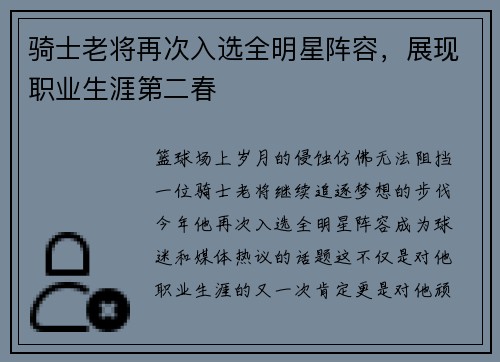 骑士老将再次入选全明星阵容，展现职业生涯第二春

篮球场上岁月的侵蚀仿佛无法阻挡一位骑士老将继续追逐梦想的步伐今年他再次入选全明星阵容成为球迷和媒体热议的话题这不仅是对他职业生涯的又一次肯定更是对他顽